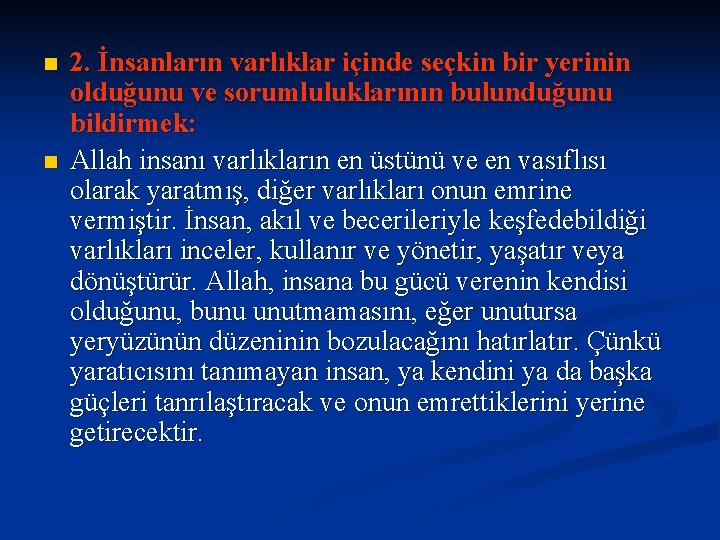 2. İnsanların varlıklar içinde seçkin bir yerinin olduğunu ve sorumluluklarının bulunduğunu bildirmek:

Allah insanı varlıkların en üstünü ve en vasıflısı olarak yaratmış, diğer varlıkları onun emrine vermiştir. İnsan, akıl ve becerileriyle keşfedebildiği varlıkları inceler, kullanır ve yönetir, yaşatır veya dönüştürür. Allah, insana bu gücü verenin kendisi olduğunu, bunu unutmamasını, eğer unutursa yeryüzünün düzeninin bozulacağını hatırlatır. Çünkü yaratıcısını tanımayan insan, ya kendini ya da başka güçleri tanrılaştıracak ve onun emrettiklerini yerine getirecektir.